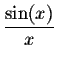 $\frac{\sin(x)}{x}$